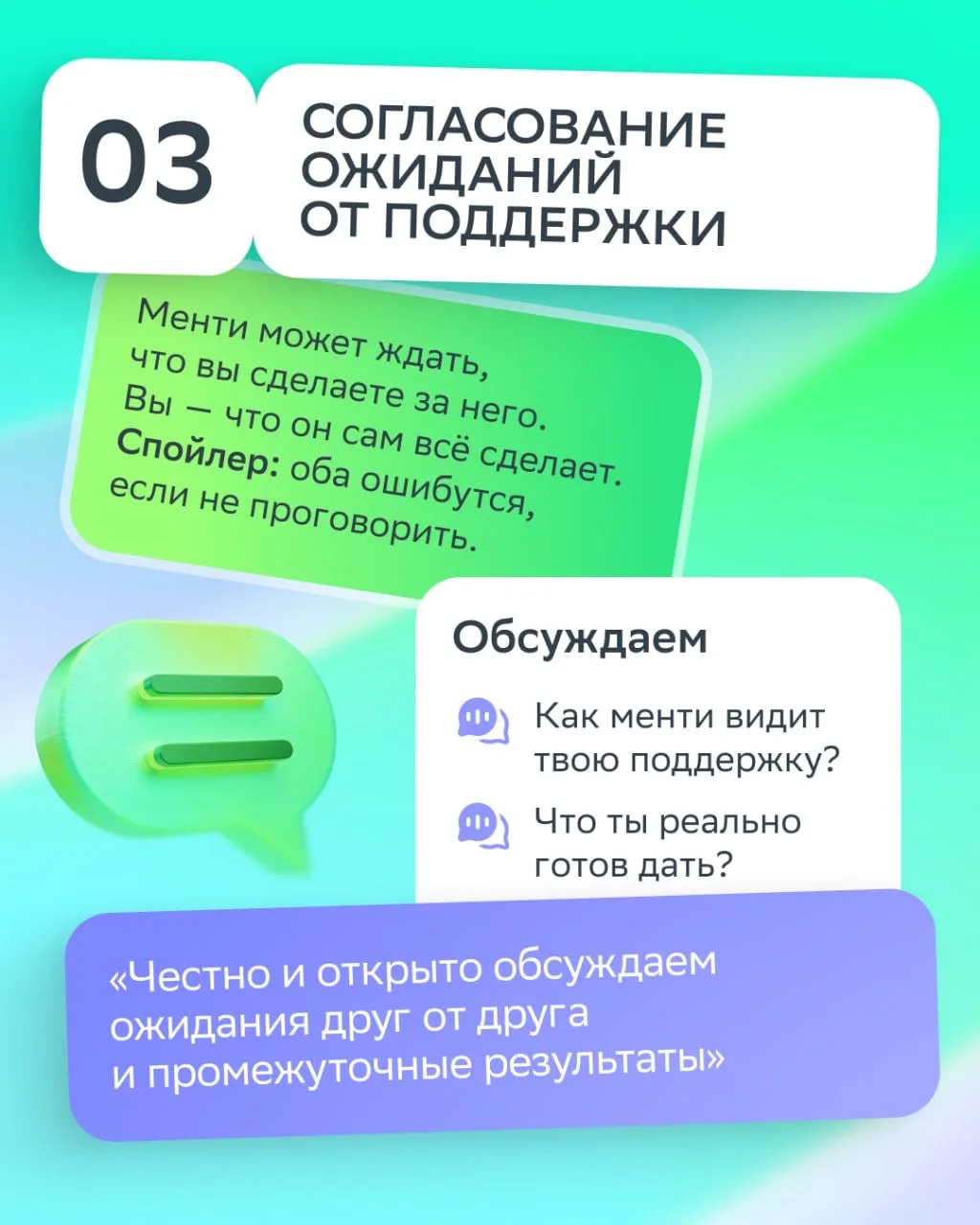 03

СОГЛАСОВАНИЕ
ОЖИДАНИЙ
ОТ ПОДДЕРЖКИ

Менти может ждать, что вы сделаете за него. Вы — что он сам всё сделает. Спойлер: оба ошибутся, если не проговорить.

Обсуждаем

Как менти видит твою поддержку?

Что ты реально готов дать?

«Честно и открыто обсуждаем ожидания друг от друга и промежуточные результаты»